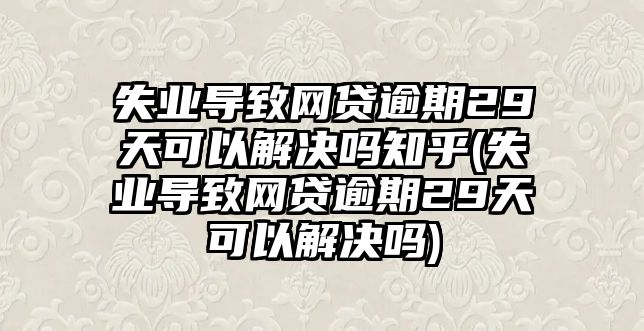 失业导致网贷逾期29天可以解决吗知乎(失业导致网贷逾期29天可以解决吗)